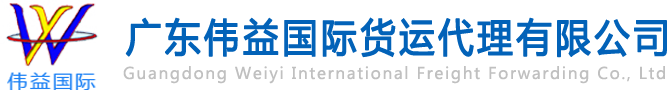 伟益国际

广东伟益国际货运代理有限公司
Guangdong Weiyi International Freight Forwarding Co., Ltd